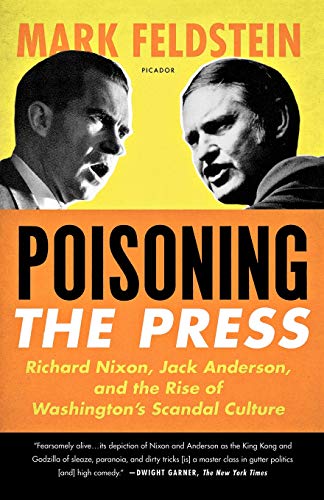 MARK FELDSTEIN

PICADOR

POISONING
THE PRESS

Richard Nixon, Jack Anderson, and the Rise of Washington's Scandal Culture

"Fearsomely alive…its depiction of Nixon and Anderson as the King Kong and Godzilla of sleaze, paranoia, and dirty tricks [is] a master class in gutter politics [and] high comedy." —DWIGHT GARNER, The New York Times